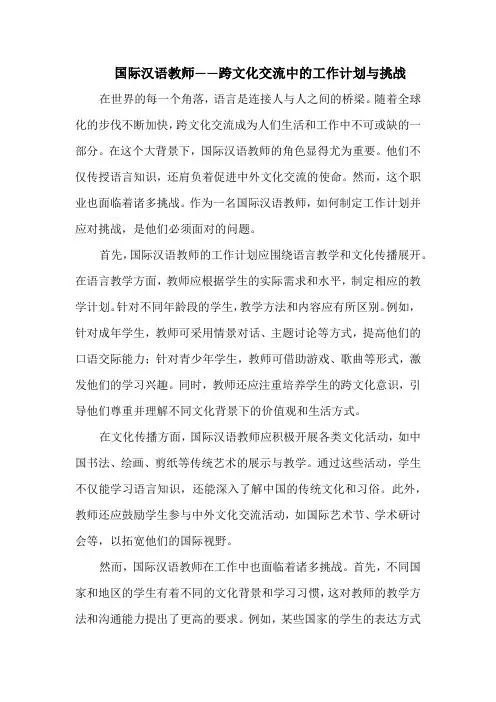 国际汉语教师——跨文化交流中的工作计划与挑战

在世界的每一个角落，语言是连接人与人之间的桥梁。随着全球化的步伐不断加快，跨文化交流成为人们生活和工作中不可或缺的一部分。在这个大背景下，国际汉语教师的角色显得尤为重要。他们不仅传授语言知识，还肩负着促进中外文化交流的使命。然而，这个职业也面临着诸多挑战。作为一名国际汉语教师，如何制定工作计划并应对挑战，是他们必须面对的问题。

首先，国际汉语教师的工作计划应围绕语言教学和文化传播展开。在语言教学方面，教师应根据学生的实际需求和水平，制定相应的教学计划。针对不同年龄段的学生，教学方法和内容应有所区别。例如，针对成年学生，教师可采用情景对话、主题讨论等方式，提高他们的口语交际能力；针对青少年学生，教师可借助游戏、歌曲等形式，激发他们的学习兴趣。同时，教师还应注重培养学生的跨文化意识，引导他们尊重并理解不同文化背景下的价值观和生活方式。

在文化传播方面，国际汉语教师应积极开展各类文化活动，如中国书法、绘画、剪纸等传统艺术的展示与教学。通过这些活动，学生不仅能学习语言知识，还能深入了解中国的传统文化和习俗。此外，教师还应鼓励学生参与中外文化交流活动，如国际艺术节、学术研讨会等，以拓宽他们的国际视野。

然而，国际汉语教师在工作中也面临着诸多挑战。首先，不同国家和地区的学生有着不同的文化背景和学习习惯，这对教师的教学方法和沟通能力提出了更高的要求。例如，某些国家的学生的表达方式